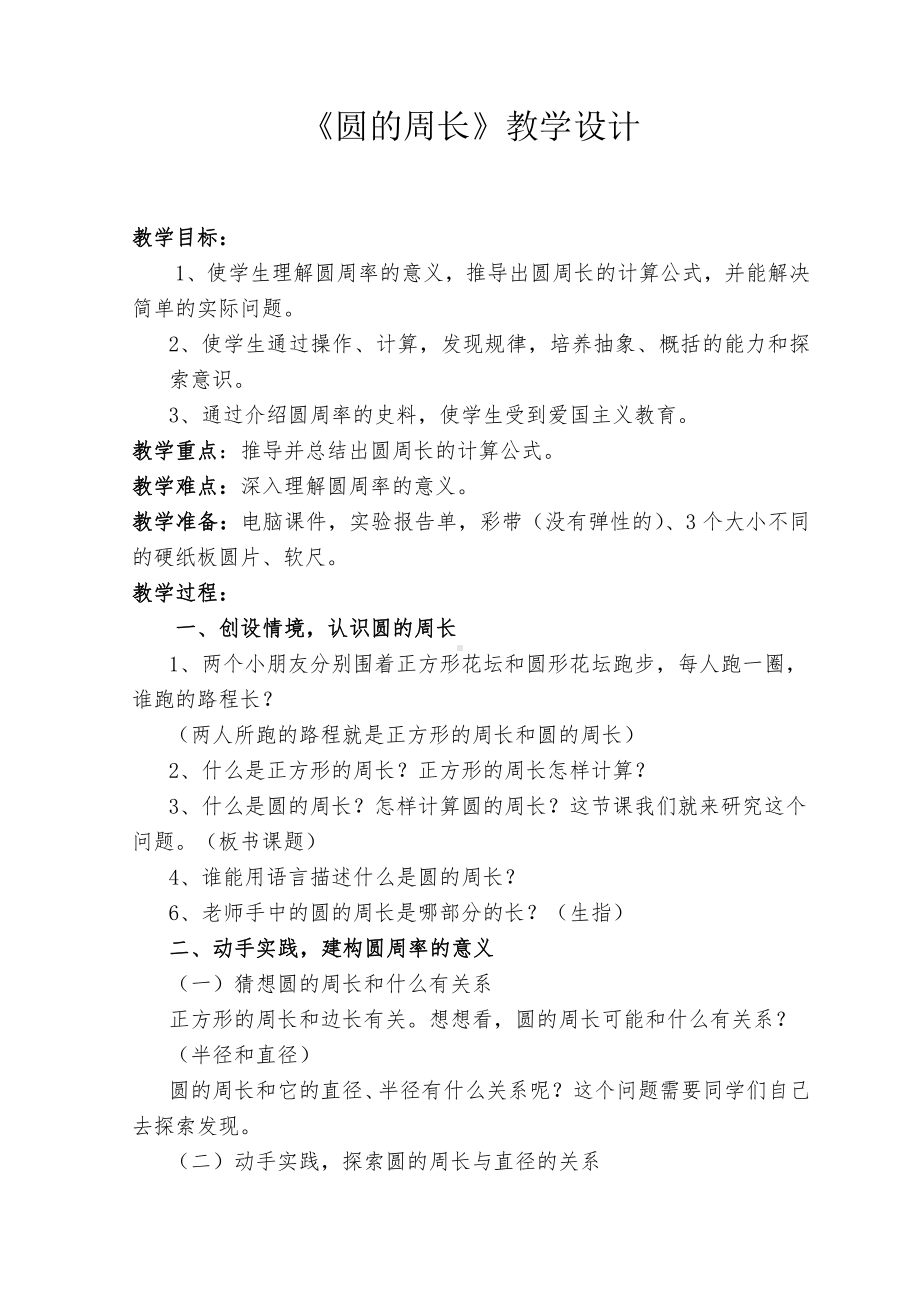 《圆的周长》教学设计

教学目标：

1、使学生理解圆周率的意义，推导出圆周长的计算公式，并能解决简单的实际问题。

2、使学生通过操作、计算，发现规律，培养抽象、概括的能力和探索意识。

3、通过介绍圆周率的史料，使学生受到爱国主义教育。

教学重点：推导并总结出圆周长的计算公式。

教学难点：深入理解圆周率的意义。

教学准备：电脑课件，实验报告单，彩带（没有弹性的）、3个大小不同的硬纸板圆片、软尺。

教学过程：

一、创设情境，认识圆的周长

1、两个小朋友分别围着正方形花坛和圆形花坛跑步，每人跑一圈，谁跑的路程长？

（两人所跑的路程就是正方形的周长和圆的周长）

2、什么是正方形的周长？正方形的周长怎样计算？

3、什么是圆的周长？怎样计算圆的周长？这节课我们就来研究这个问题。（板书课题）

4、谁能用语言描述什么是圆的周长？

6、老师手中的圆的周长是哪部分的长？（生指）

二、动手实践，建构圆周率的意义

（一）猜想圆的周长和什么有关系

正方形的周长和边长有关。想想看，圆的周长可能和什么有关系？

（半径和直径）

圆的周长和它的直径、半径有什么关系呢？这个问题需要同学们自己去探索发现。

（二）动手实践，探索圆的周长与直径的关系